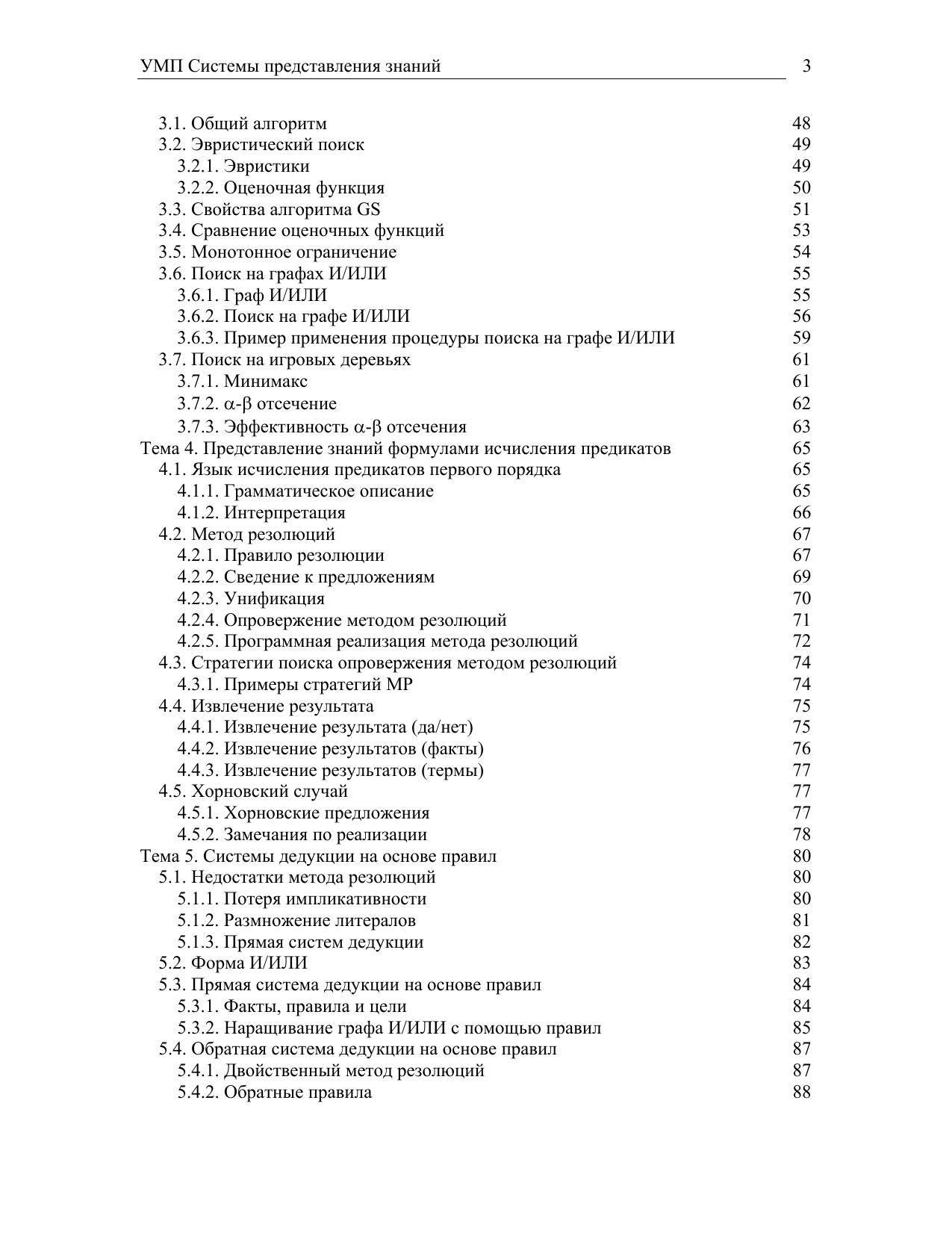 УМП Системы представления знаний 3

3.1. Общий алгоритм 48
3.2. Эвристический поиск 49
3.2.1. Эвристики 49
3.2.2. Оценочная функция 50
3.3. Свойства алгоритма GS 51
3.4. Сравнение оценочных функций 53
3.5. Монотонное ограничение 54
3.6. Поиск на графах И/ИЛИ 55
3.6.1. Граф И/ИЛИ 55
3.6.2. Поиск на графе И/ИЛИ 56
3.6.3. Пример применения процедуры поиска на графе И/ИЛИ 59
3.7. Поиск на игровых деревьях 61
3.7.1. Минимакс 61
3.7.2. $\alpha$-$\beta$ отсечение 62
3.7.3. Эффективность $\alpha$-$\beta$ отсечения 63
Тема 4. Представление знаний формулами исчисления предикатов 65
4.1. Язык исчисления предикатов первого порядка 65
4.1.1. Грамматическое описание 65
4.1.2. Интерпретация 66
4.2. Метод резолюций 67
4.2.1. Правило резолюции 67
4.2.2. Сведение к предложениям 69
4.2.3. Унификация 70
4.2.4. Опровержение методом резолюций 71
4.2.5. Программная реализация метода резолюций 72
4.3. Стратегии поиска опровержения методом резолюций 74
4.3.1. Примеры стратегий МР 74
4.4. Извлечение результата 75
4.4.1. Извлечение результата (да/нет) 75
4.4.2. Извлечение результатов (факты) 76
4.4.3. Извлечение результатов (термы) 77
4.5. Хорновский случай 77
4.5.1. Хорновские предложения 77
4.5.2. Замечания по реализации 78
Тема 5. Системы дедукции на основе правил 80
5.1. Недостатки метода резолюций 80
5.1.1. Потеря импликативности 80
5.1.2. Размножение литералов 81
5.1.3. Прямая систем дедукции 82
5.2. Форма И/ИЛИ 83
5.3. Прямая система дедукции на основе правил 84
5.3.1. Факты, правила и цели 84
5.3.2. Наращивание графа И/ИЛИ с помощью правил 85
5.4. Обратная система дедукции на основе правил 87
5.4.1. Двойственный метод резолюций 87
5.4.2. Обратные правила 88